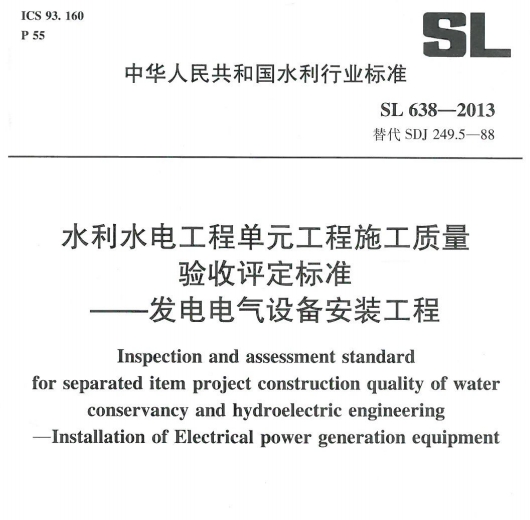 ICS 93. 160
P 55

SL

中华人民共和国水利行业标准

SL 638—2013
替代 SDJ 249.5—88

水利水电工程单元工程施工质量验收评定标准
——发电电气设备安装工程

Inspection and assessment standard for separated item project construction quality of water conservancy and hydroelectric engineering —Installation of Electrical power generation equipment